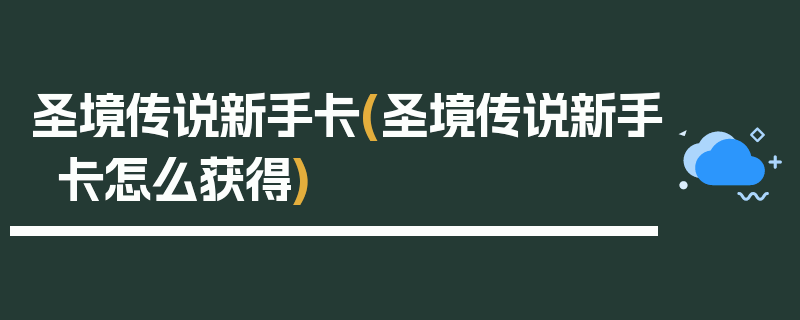 圣境传说新手卡(圣境传说新手卡怎么获得)